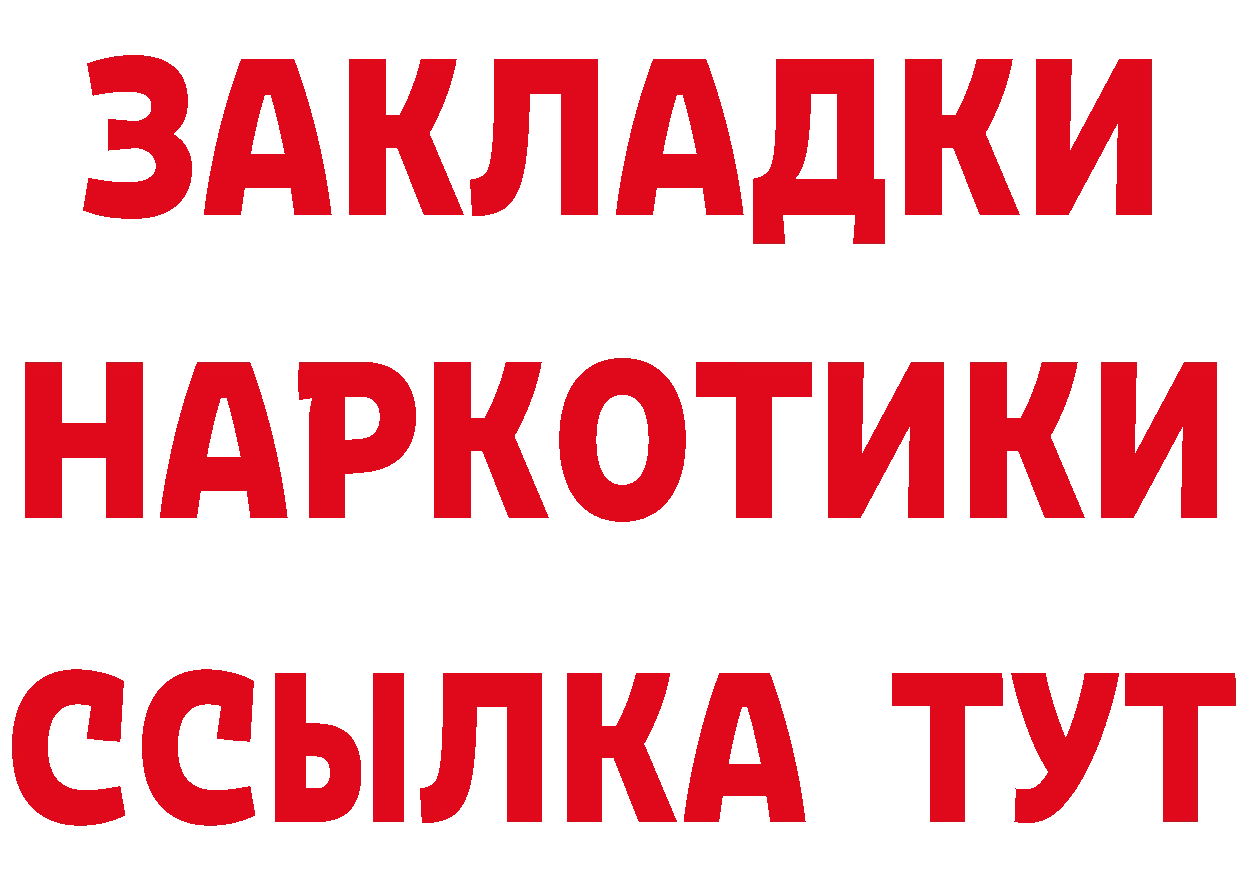 ЗАКЛАДКИ НАРКОТИКИ ССЫЛКА ТУТ